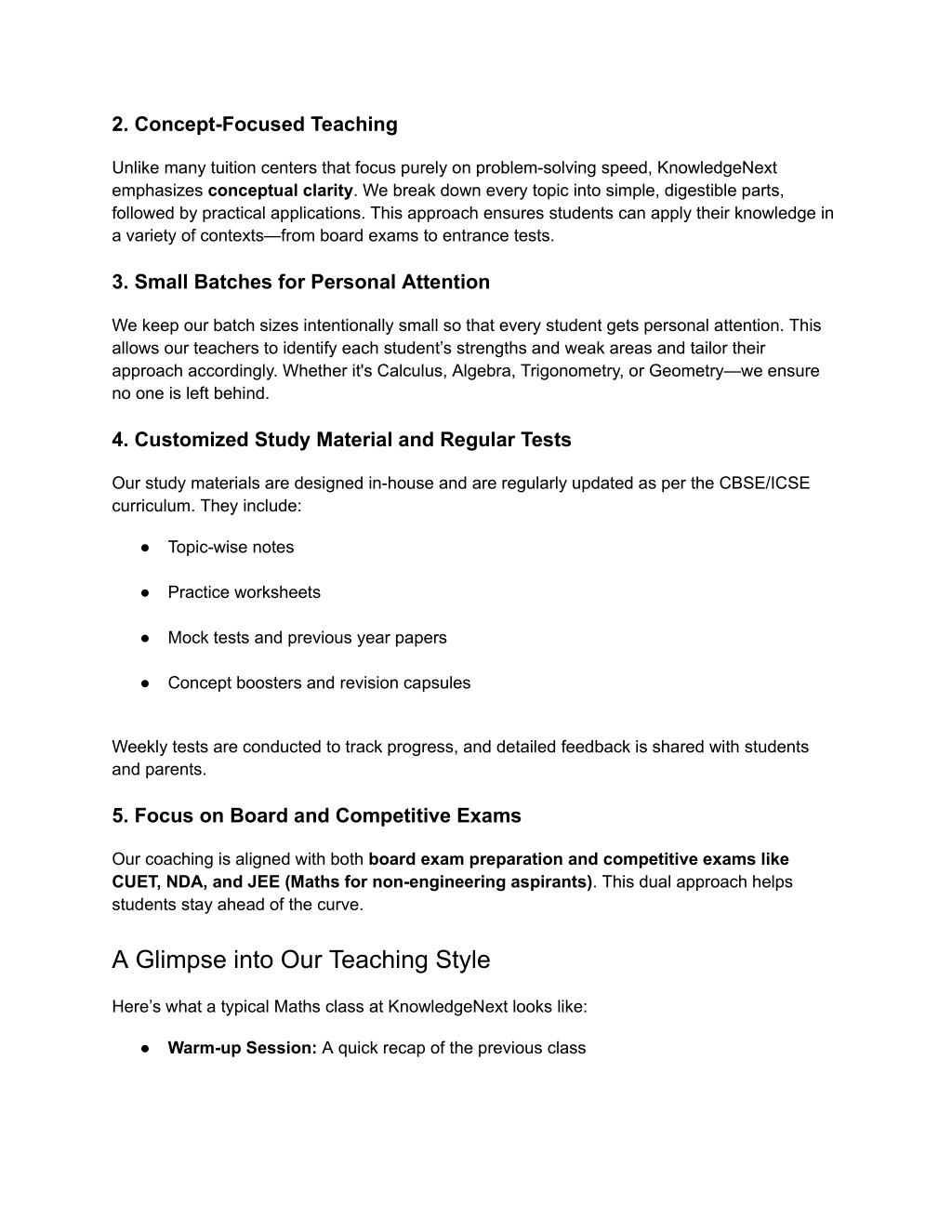 2. Concept-Focused Teaching

Unlike many tuition centers that focus purely on problem-solving speed, KnowledgeNext emphasizes conceptual clarity. We break down every topic into simple, digestible parts, followed by practical applications. This approach ensures students can apply their knowledge in a variety of contexts—from board exams to entrance tests.

3. Small Batches for Personal Attention

We keep our batch sizes intentionally small so that every student gets personal attention. This allows our teachers to identify each student's strengths and weak areas and tailor their approach accordingly. Whether it's Calculus, Algebra, Trigonometry, or Geometry—we ensure no one is left behind.

4. Customized Study Material and Regular Tests

Our study materials are designed in-house and are regularly updated as per the CBSE/ICSE curriculum. They include:

● Topic-wise notes

● Practice worksheets

● Mock tests and previous year papers

● Concept boosters and revision capsules

Weekly tests are conducted to track progress, and detailed feedback is shared with students and parents.

5. Focus on Board and Competitive Exams

Our coaching is aligned with both board exam preparation and competitive exams like CUET, NDA, and JEE (Maths for non-engineering aspirants). This dual approach helps students stay ahead of the curve.

A Glimpse into Our Teaching Style

Here's what a typical Maths class at KnowledgeNext looks like:

● Warm-up Session: A quick recap of the previous class